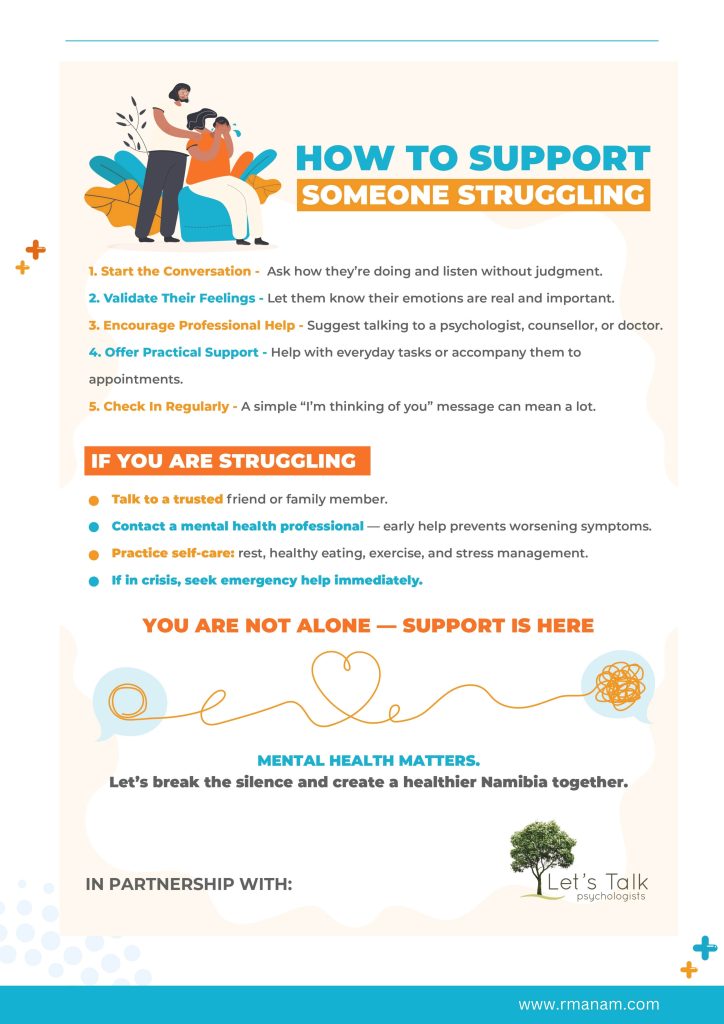 HOW TO SUPPORT
SOMEONE STRUGGLING

1. Start the Conversation - Ask how they're doing and listen without judgment.

2. Validate Their Feelings - Let them know their emotions are real and important.

3. Encourage Professional Help - Suggest talking to a psychologist, counsellor, or doctor.

4. Offer Practical Support - Help with everyday tasks or accompany them to appointments.

5. Check In Regularly - A simple "I'm thinking of you" message can mean a lot.

IF YOU ARE STRUGGLING

Talk to a trusted friend or family member.

Contact a mental health professional — early help prevents worsening symptoms.

Practice self-care: rest, healthy eating, exercise, and stress management.

If in crisis, seek emergency help immediately.

YOU ARE NOT ALONE — SUPPORT IS HERE

MENTAL HEALTH MATTERS.
Let's break the silence and create a healthier Namibia together.

IN PARTNERSHIP WITH:

Let's Talk
psychologists

www.rmanam.com